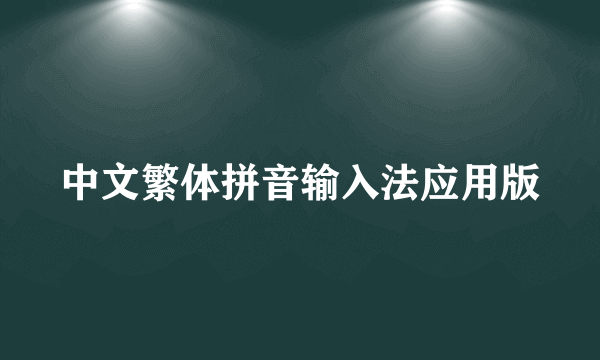 中文繁体拼音输入法应用版